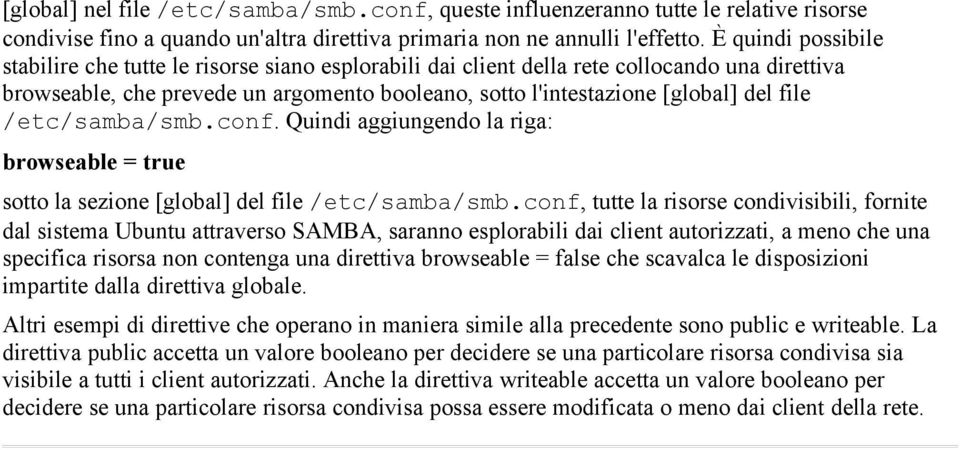 [global] nel file /etc/samba/smb.conf, queste influenzeranno tutte le relative risorse condivise fino a quando un'altra direttiva primaria non ne annulli l'effetto. È quindi possibile stabilire che tutte le risorse siano esplorabili dai client della rete collocando una direttiva browseable, che prevede un argomento booleano, sotto l'intestazione [global] del file /etc/samba/smb.conf. Quindi aggiungendo la riga:

browseable = true

sotto la sezione [global] del file /etc/samba/smb.conf, tutte la risorse condivisibili, fornite dal sistema Ubuntu attraverso SAMBA, saranno esplorabili dai client autorizzati, a meno che una specifica risorsa non contenga una direttiva browseable = false che scavalca le disposizioni impartite dalla direttiva globale.

Altri esempi di direttive che operano in maniera simile alla precedente sono public e writeable. La direttiva public accetta un valore booleano per decidere se una particolare risorsa condivisa sia visibile a tutti i client autorizzati. Anche la direttiva writeable accetta un valore booleano per decidere se una particolare risorsa condivisa possa essere modificata o meno dai client della rete.